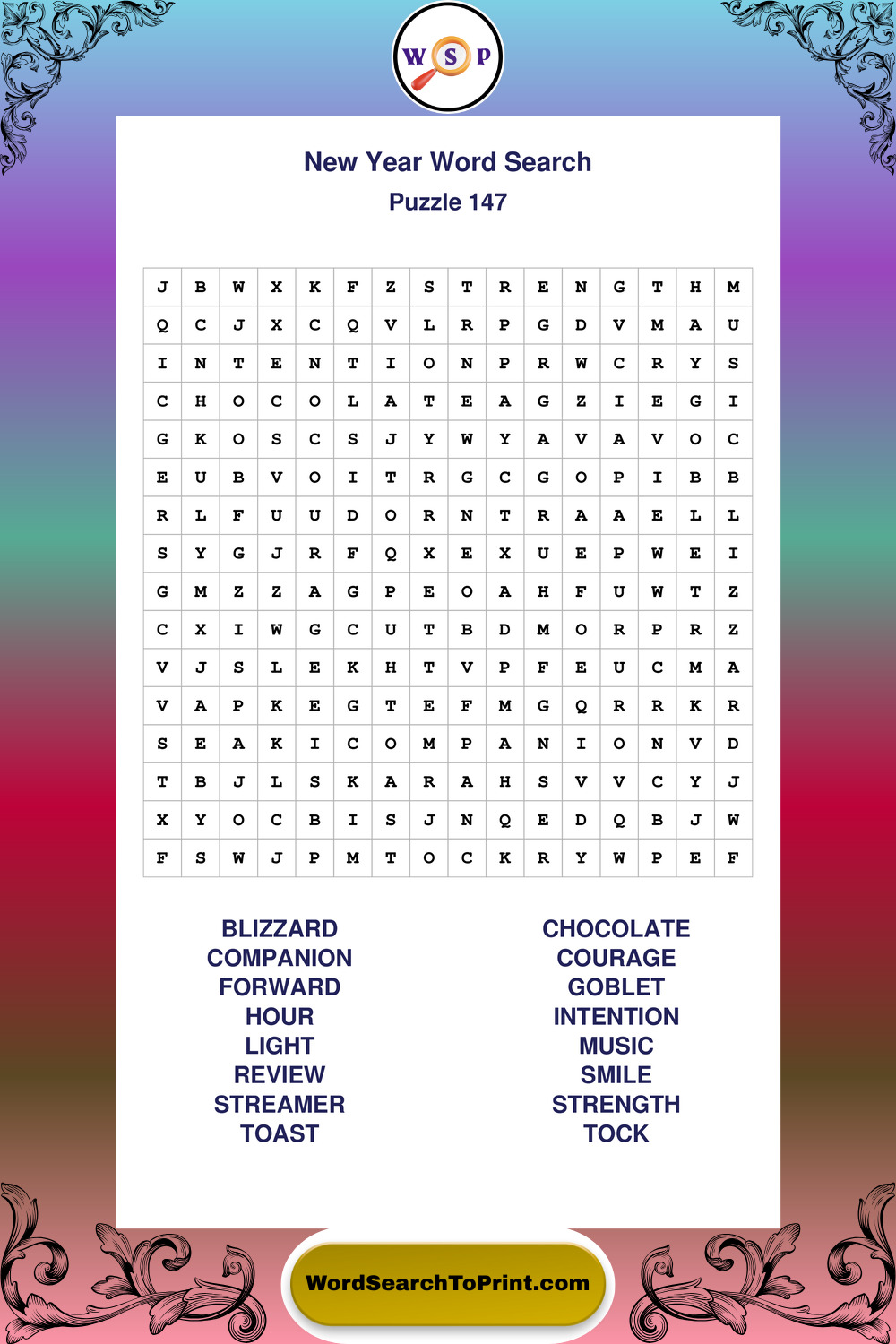 W S P

New Year Word Search

Puzzle 147

| J | B | W | X | K | F | Z | S | T | R | E | N | G | T | H | M |
|---|---|---|---|---|---|---|---|---|---|---|---|---|---|---|---|
| Q | C | J | X | C | Q | V | L | R | P | G | D | V | M | A | U |
| I | N | T | E | N | T | I | O | N | P | R | W | C | R | Y | S |
| C | H | O | C | O | L | A | T | E | A | G | Z | I | E | G | I |
| G | K | O | S | C | S | J | Y | W | Y | A | V | A | V | O | C |
| E | U | B | V | O | I | T | R | G | C | G | O | P | I | B | B |
| R | L | F | U | U | D | O | R | N | T | R | A | A | E | L | L |
| S | Y | G | J | R | F | Q | X | E | X | U | E | P | W | E | I |
| G | M | Z | Z | A | G | P | E | O | A | H | F | U | W | T | Z |
| C | X | I | W | G | C | U | T | B | D | M | O | R | P | R | Z |
| V | J | S | L | E | K | H | T | V | P | F | E | U | C | M | A |
| V | A | P | K | E | G | T | E | F | M | G | Q | R | R | K | R |
| S | E | A | K | I | C | O | M | P | A | N | I | O | N | V | D |
| T | B | J | L | S | K | A | R | A | H | S | V | V | C | Y | J |
| X | Y | O | C | B | I | S | J | N | Q | E | D | Q | B | J | W |
| F | S | W | J | P | M | T | O | C | K | R | Y | W | P | E | F |

BLIZZARD
COMPANION
FORWARD
HOUR
LIGHT
REVIEW
STREAMER
TOAST

CHOCOLATE
COURAGE
GOBLET
INTENTION
MUSIC
SMILE
STRENGTH
TOCK

WordSearchToPrint.com